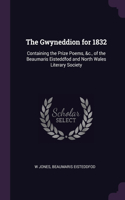 The Gwyneddion for 1832

Containing the Prize Poems, &c., of the Beaumaris Eisteddfod and North Wales Literary Society

Scholar
SELECT

W JONES, BEAUMARIS EISTEDDFOD